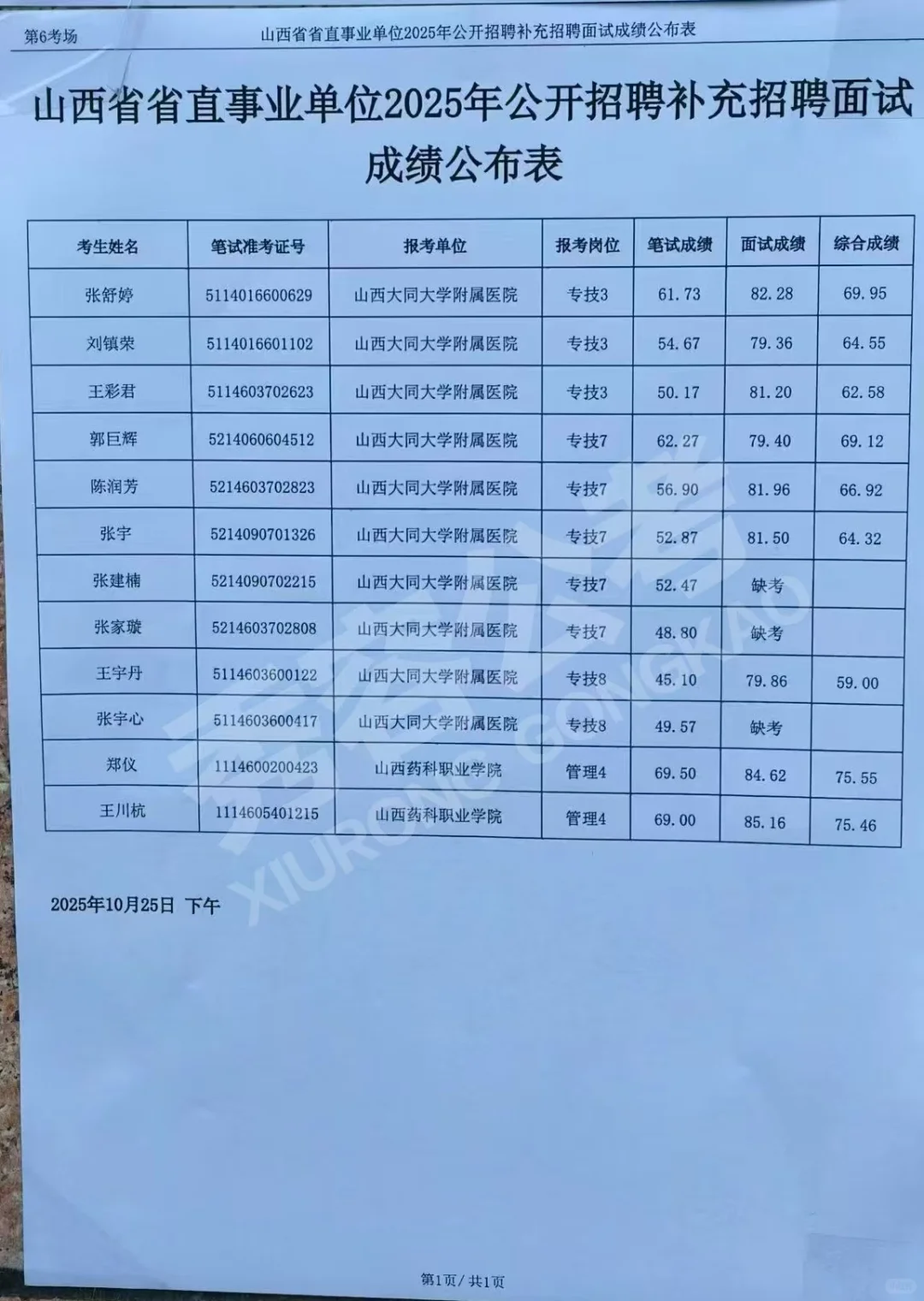 第6考场 山西省省直事业单位2025年公开招聘补充招聘面试成绩公布表

山西省省直事业单位2025年公开招聘补充招聘面试成绩公布表

| 考生姓名 | 笔试准考证号 | 报考单位 | 报考岗位 | 笔试成绩 | 面试成绩 | 综合成绩 |
|---|---|---|---|---|---|---|
| 张舒婷 | 5114016600629 | 山西大同大学附属医院 | 专技3 | 61.73 | 82.28 | 69.95 |
| 刘镇荣 | 5114016601102 | 山西大同大学附属医院 | 专技3 | 54.67 | 79.36 | 64.55 |
| 王彩君 | 5114603702623 | 山西大同大学附属医院 | 专技3 | 50.17 | 81.20 | 62.58 |
| 郭巨辉 | 5214060604512 | 山西大同大学附属医院 | 专技7 | 62.27 | 79.40 | 69.12 |
| 陈润芳 | 5214603702823 | 山西大同大学附属医院 | 专技7 | 56.90 | 81.96 | 66.92 |
| 张宇 | 5214090701326 | 山西大同大学附属医院 | 专技7 | 52.87 | 81.50 | 64.32 |
| 张建楠 | 5214090702215 | 山西大同大学附属医院 | 专技7 | 52.47 | 缺考 | |
| 张家璇 | 5214603702808 | 山西大同大学附属医院 | 专技7 | 48.80 | 缺考 | |
| 王宇丹 | 5114603600122 | 山西大同大学附属医院 | 专技8 | 45.10 | 79.86 | 59.00 |
| 张宇心 | 5114603600417 | 山西大同大学附属医院 | 专技8 | 49.57 | 缺考 | |
| 郑仪 | 1114600200423 | 山西药科职业学院 | 管理4 | 69.50 | 84.62 | 75.55 |
| 王川杭 | 1114605401215 | 山西药科职业学院 | 管理4 | 69.00 | 85.16 | 75.46 |

2025年10月25日 下午

第1页/共1页

XIURONG GONGKAO